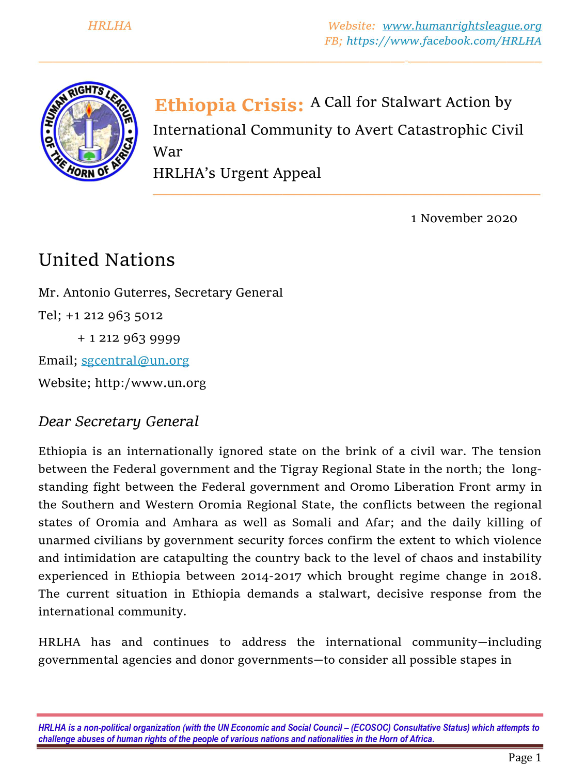 HRLHA

Website: www.humanrightsleague.org
FB; https://www.facebook.com/HRLHA

HUMAN RIGHTS LEAGUE OF THE HORN OF AFRICA

Ethiopia Crisis: A Call for Stalwart Action by International Community to Avert Catastrophic Civil War
HRLHA's Urgent Appeal

1 November 2020

United Nations

Mr. Antonio Guterres, Secretary General

Tel; +1 212 963 5012

+ 1 212 963 9999

Email; sgcentral@un.org

Website; http:/www.un.org

Dear Secretary General

Ethiopia is an internationally ignored state on the brink of a civil war. The tension between the Federal government and the Tigray Regional State in the north; the long-standing fight between the Federal government and Oromo Liberation Front army in the Southern and Western Oromia Regional State, the conflicts between the regional states of Oromia and Amhara as well as Somali and Afar; and the daily killing of unarmed civilians by government security forces confirm the extent to which violence and intimidation are catapulting the country back to the level of chaos and instability experienced in Ethiopia between 2014-2017 which brought regime change in 2018. The current situation in Ethiopia demands a stalwart, decisive response from the international community.

HRLHA has and continues to address the international community—including governmental agencies and donor governments—to consider all possible stapes in

HRLHA is a non-political organization (with the UN Economic and Social Council – (ECOSOC) Consultative Status) which attempts to challenge abuses of human rights of the people of various nations and nationalities in the Horn of Africa.

Page 1